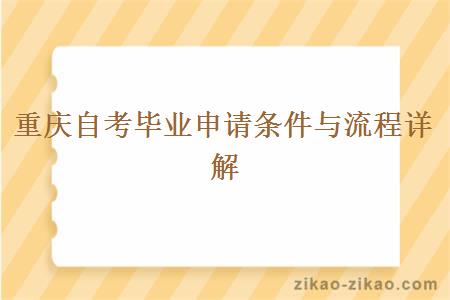 重庆自考毕业申请条件与流程详解

zikao-zikao.com